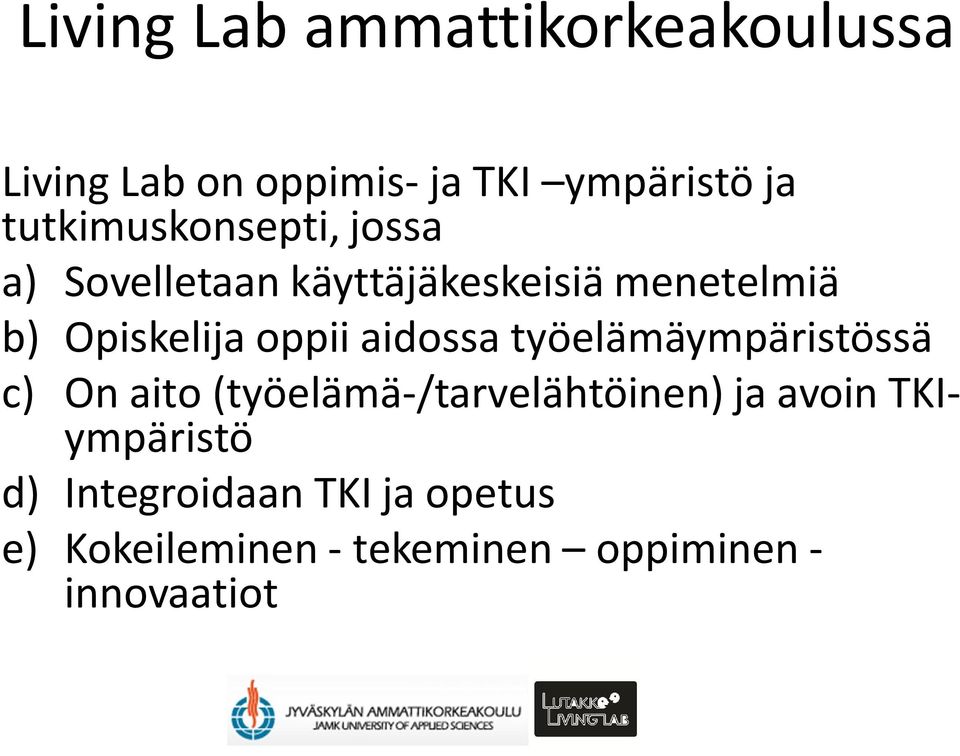 Living Lab ammattikorkeakoulussa

Living Lab on oppimis- ja TKI –ympäristö ja tutkimuskonsepti, jossa

a) Sovelletaan käyttäjäkeskeisiä menetelmiä
b) Opiskelija oppii aidossa työelämäympäristössä
c) On aito (työelämä-/tarvelähtöinen) ja avoin TKI-ympäristö
d) Integroidaan TKI ja opetus
e) Kokeileminen - tekeminen – oppiminen - innovaatiot

JYVÄSKYLÄN AMMATTIKORKEAKOULU
JAMK UNIVERSITY OF APPLIED SCIENCES

LUTAKKO LIVING LAB